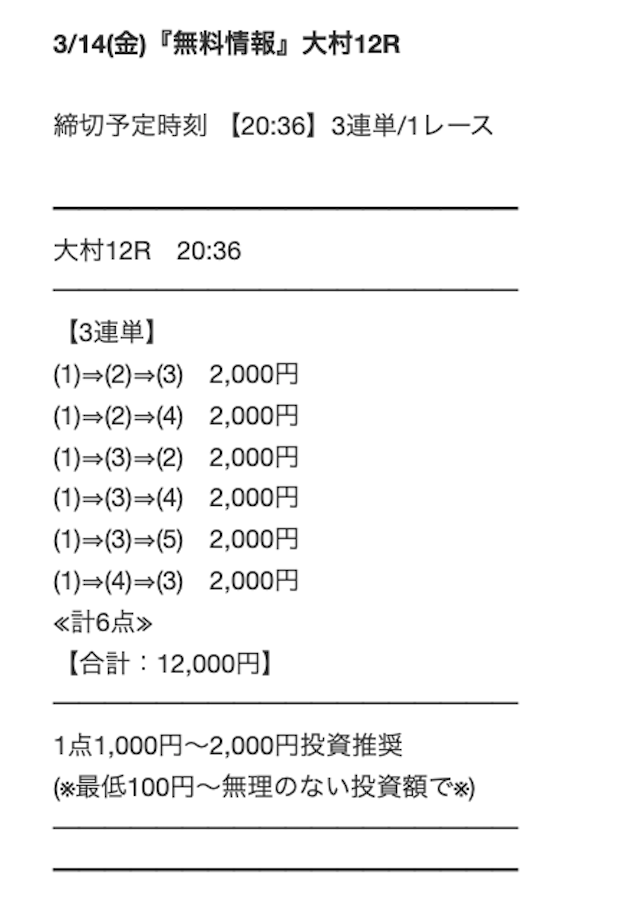 3/14(金)『無料情報』大村12R

締切予定時刻 【20:36】3連単/1レース

大村12R 20:36

【3連単】
(1)⇒(2)⇒(3) 2,000円
(1)⇒(2)⇒(4) 2,000円
(1)⇒(3)⇒(2) 2,000円
(1)⇒(3)⇒(4) 2,000円
(1)⇒(3)⇒(5) 2,000円
(1)⇒(4)⇒(3) 2,000円
≪計6点≫
【合計：12,000円】

1点1,000円〜2,000円投資推奨
(※最低100円〜無理のない投資額で※)